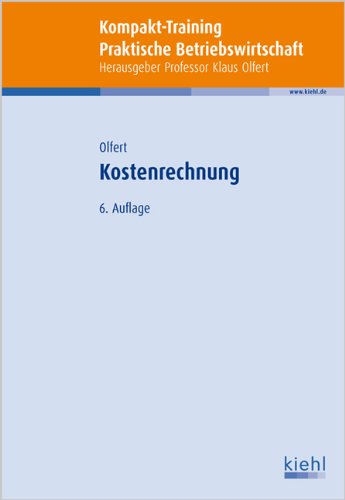 Kompakt-Training
Praktische Betriebswirtschaft
Herausgeber Professor Klaus Olfert

www.kiehl.de

Olfert
Kostenrechnung
6. Auflage

kiehl